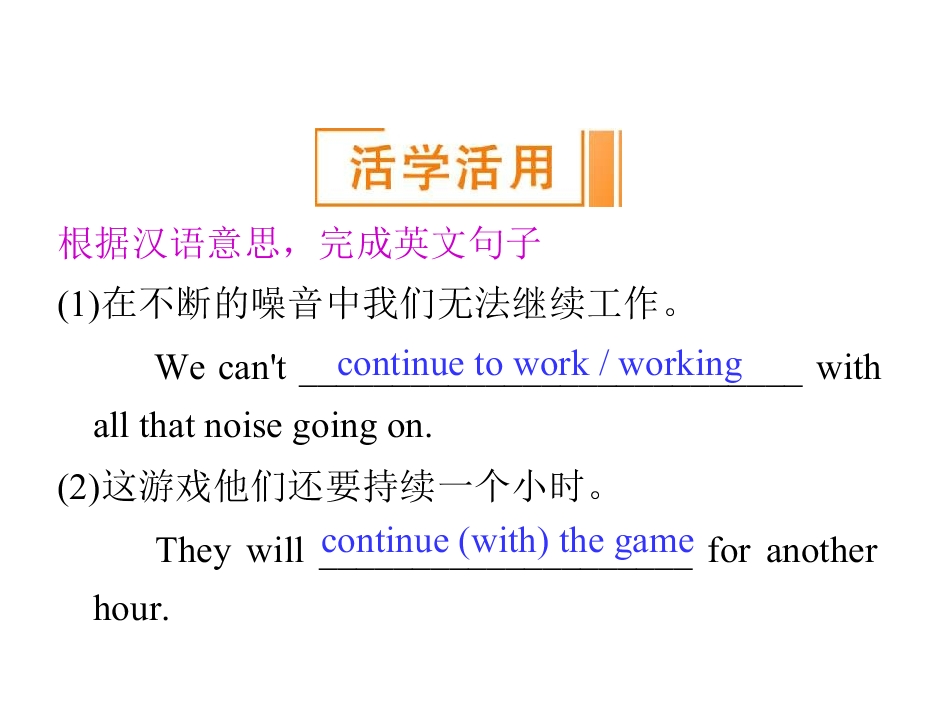 活学活用

根据汉语意思，完成英文句子

(1)在不断的噪音中我们无法继续工作。

We can't continue to work / working with all that noise going on.

(2)这游戏他们还要持续一个小时。

They will continue (with) the game for another hour.